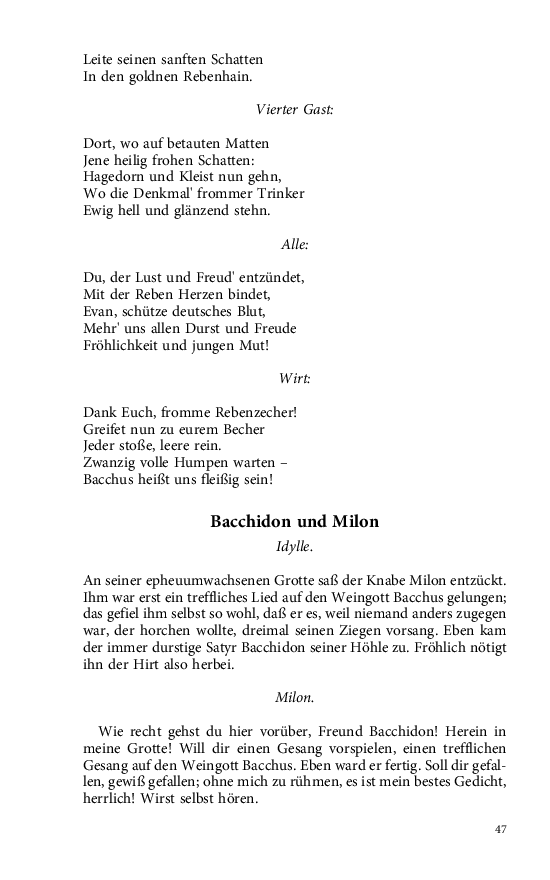 Leite seinen sanften Schatten
In den goldnen Rebenhain.

Vierter Gast:

Dort, wo auf betauten Matten
Jene heilig frohen Schatten:
Hagedorn und Kleist nun gehn,
Wo die Denkmal' frommer Trinker
Ewig hell und glänzend stehn.

Alle:

Du, der Lust und Freud' entzündet,
Mit der Reben Herzen bindet,
Evan, schütze deutsches Blut,
Mehr' uns allen Durst und Freude
Fröhlichkeit und jungen Mut!

Wirt:

Dank Euch, fromme Rebenzecher!
Greifet nun zu eurem Becher
Jeder stoße, leere rein.
Zwanzig volle Humpen warten –
Bacchus heißt uns fleißig sein!

Bacchidon und Milon

Idylle.

An seiner epheuumwachsenen Grotte saß der Knabe Milon entzückt. Ihm war erst ein treffliches Lied auf den Weingott Bacchus gelungen; das gefiel ihm selbst so wohl, daß er es, weil niemand anders zugegen war, der horchen wollte, dreimal seinen Ziegen vorsang. Eben kam der immer durstige Satyr Bacchidon seiner Höhle zu. Fröhlich nötigt ihn der Hirt also herbei.

Milon.

Wie recht gehst du hier vorüber, Freund Bacchidon! Herein in meine Grotte! Will dir einen Gesang vorspielen, einen trefflichen Gesang auf den Weingott Bacchus. Eben ward er fertig. Soll dir gefallen, gewiß gefallen; ohne mich zu rühmen, es ist mein bestes Gedicht, herrlich! Wirst selbst hören.

47